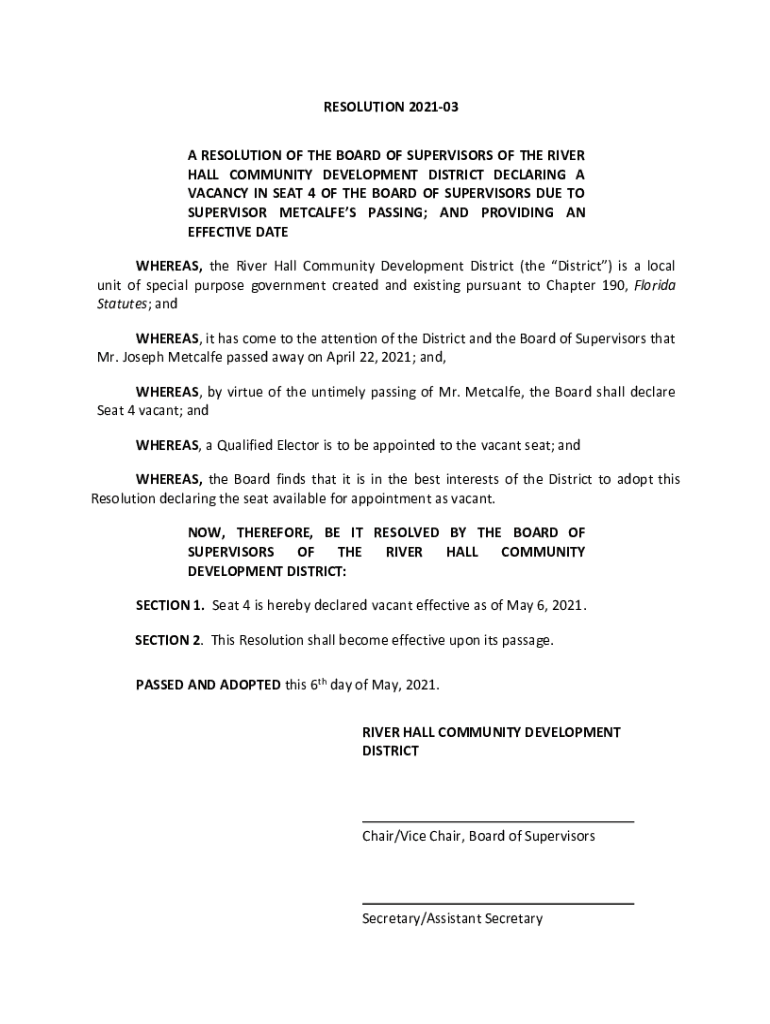 RESOLUTION 2021-03

A RESOLUTION OF THE BOARD OF SUPERVISORS OF THE RIVER HALL COMMUNITY DEVELOPMENT DISTRICT DECLARING A VACANCY IN SEAT 4 OF THE BOARD OF SUPERVISORS DUE TO SUPERVISOR METCALFE'S PASSING; AND PROVIDING AN EFFECTIVE DATE

WHEREAS, the River Hall Community Development District (the "District") is a local unit of special purpose government created and existing pursuant to Chapter 190, Florida Statutes; and

WHEREAS, it has come to the attention of the District and the Board of Supervisors that Mr. Joseph Metcalfe passed away on April 22, 2021; and,

WHEREAS, by virtue of the untimely passing of Mr. Metcalfe, the Board shall declare Seat 4 vacant; and

WHEREAS, a Qualified Elector is to be appointed to the vacant seat; and

WHEREAS, the Board finds that it is in the best interests of the District to adopt this Resolution declaring the seat available for appointment as vacant.

NOW, THEREFORE, BE IT RESOLVED BY THE BOARD OF SUPERVISORS OF THE RIVER HALL COMMUNITY DEVELOPMENT DISTRICT:

SECTION 1. Seat 4 is hereby declared vacant effective as of May 6, 2021.

SECTION 2. This Resolution shall become effective upon its passage.

PASSED AND ADOPTED this 6$^{th}$ day of May, 2021.

RIVER HALL COMMUNITY DEVELOPMENT DISTRICT

Chair/Vice Chair, Board of Supervisors

Secretary/Assistant Secretary